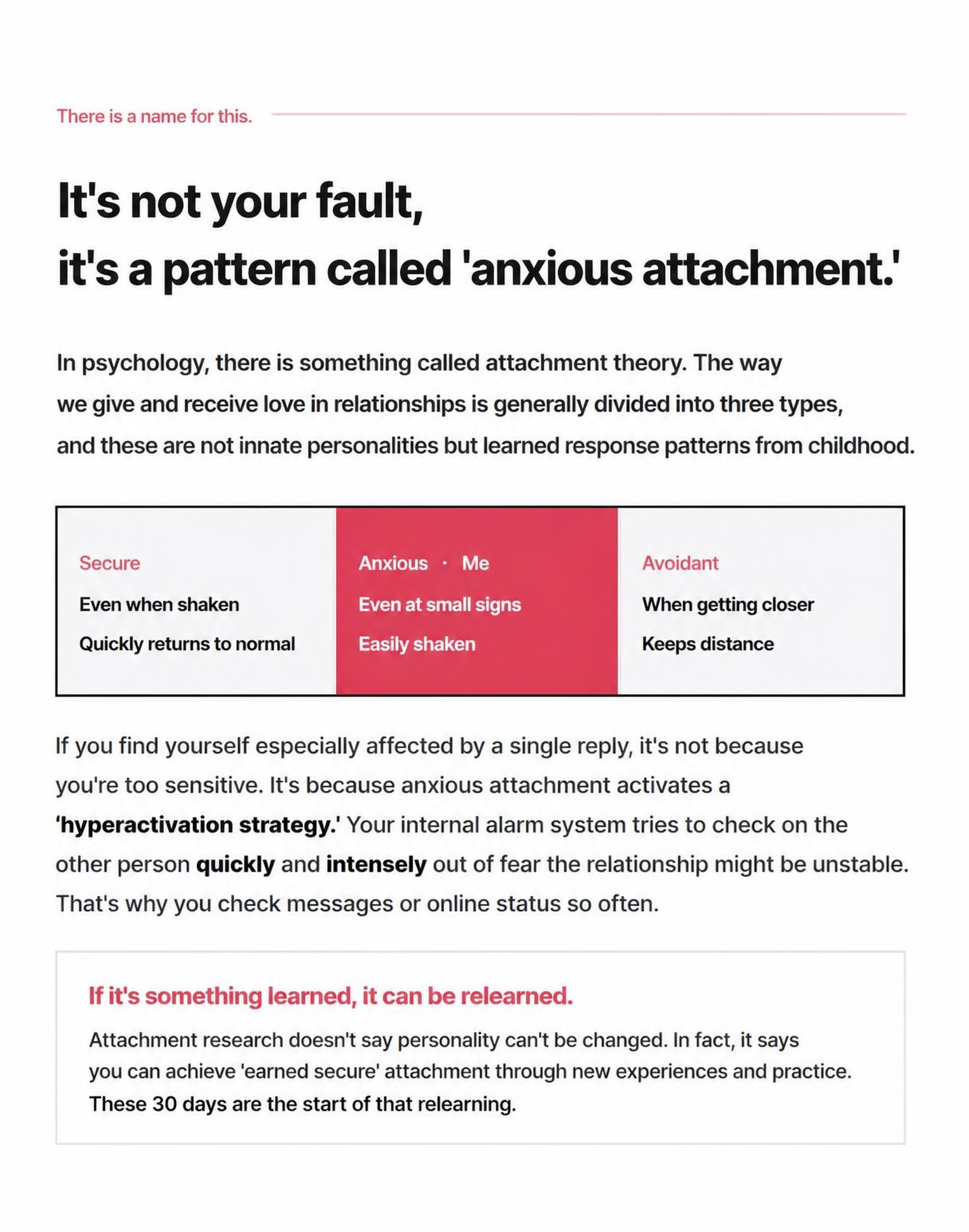 There is a name for this.

It's not your fault,
it's a pattern called 'anxious attachment.'

In psychology, there is something called attachment theory. The way we give and receive love in relationships is generally divided into three types, and these are not innate personalities but learned response patterns from childhood.

| Secure | Anxious · Me | Avoidant |
|---|---|---|
| Even when shaken | Even at small signs | When getting closer |
| Quickly returns to normal | Easily shaken | Keeps distance |

If you find yourself especially affected by a single reply, it's not because you're too sensitive. It's because anxious attachment activates a 'hyperactivation strategy.' Your internal alarm system tries to check on the other person quickly and intensely out of fear the relationship might be unstable. That's why you check messages or online status so often.

If it's something learned, it can be relearned.

Attachment research doesn't say personality can't be changed. In fact, it says you can achieve 'earned secure' attachment through new experiences and practice. These 30 days are the start of that relearning.